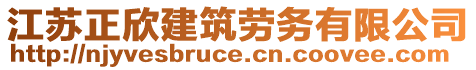 江苏正欣建筑劳务有限公司
http://njyvesbruce.cn.coovee.com